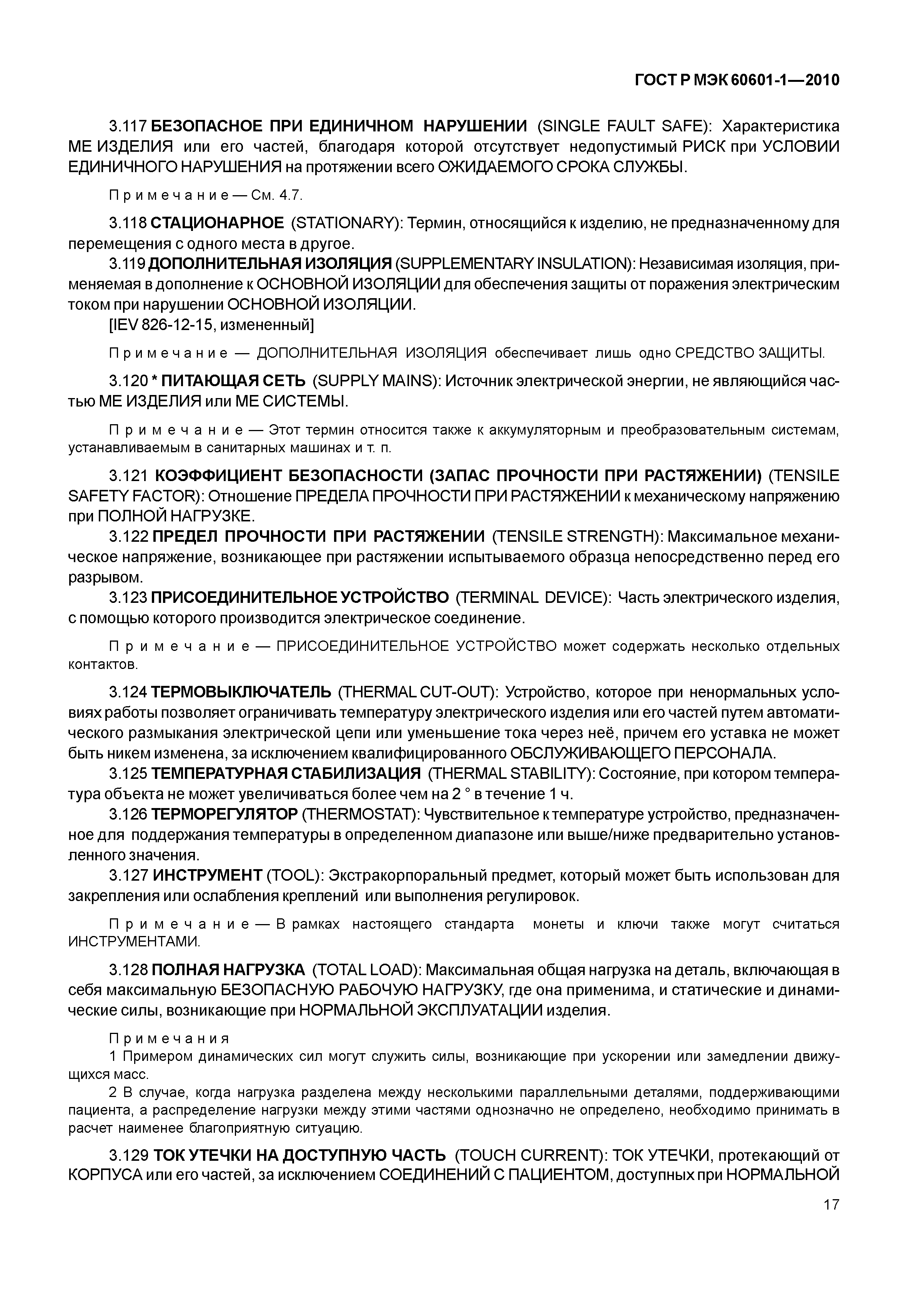 ГОСТ Р МЭК 60601-1—2010

3.117 БЕЗОПАСНОЕ ПРИ ЕДИНИЧНОМ НАРУШЕНИИ (SINGLE FAULT SAFE): Характеристика МЕ ИЗДЕЛИЯ или его частей, благодаря которой отсутствует недопустимый РИСК при УСЛОВИИ ЕДИНИЧНОГО НАРУШЕНИЯ на протяжении всего ОЖИДАЕМОГО СРОКА СЛУЖБЫ.

Примечание — См. 4.7.

3.118 СТАЦИОНАРНОЕ (STATIONARY): Термин, относящийся к изделию, не предназначенному для перемещения с одного места в другое.

3.119 ДОПОЛНИТЕЛЬНАЯ ИЗОЛЯЦИЯ (SUPPLEMENTARY INSULATION): Независимая изоляция, применяемая в дополнение к ОСНОВНОЙ ИЗОЛЯЦИИ для обеспечения защиты от поражения электрическим током при нарушении ОСНОВНОЙ ИЗОЛЯЦИИ.

[IEV 826-12-15, измененный]

Примечание — ДОПОЛНИТЕЛЬНАЯ ИЗОЛЯЦИЯ обеспечивает лишь одно СРЕДСТВО ЗАЩИТЫ.

3.120 * ПИТАЮЩАЯ СЕТЬ (SUPPLY MAINS): Источник электрической энергии, не являющийся частью МЕ ИЗДЕЛИЯ или МЕ СИСТЕМЫ.

Примечание — Этот термин относится также к аккумуляторным и преобразовательным системам, устанавливаемым в санитарных машинах и т. п.

3.121 КОЭФФИЦИЕНТ БЕЗОПАСНОСТИ (ЗАПАС ПРОЧНОСТИ ПРИ РАСТЯЖЕНИИ) (TENSILE SAFETY FACTOR): Отношение ПРЕДЕЛА ПРОЧНОСТИ ПРИ РАСТЯЖЕНИИ к механическому напряжению при ПОЛНОЙ НАГРУЗКЕ.

3.122 ПРЕДЕЛ ПРОЧНОСТИ ПРИ РАСТЯЖЕНИИ (TENSILE STRENGTH): Максимальное механическое напряжение, возникающее при растяжении испытываемого образца непосредственно перед его разрывом.

3.123 ПРИСОЕДИНИТЕЛЬНОЕ УСТРОЙСТВО (TERMINAL DEVICE): Часть электрического изделия, с помощью которого производится электрическое соединение.

Примечание — ПРИСОЕДИНИТЕЛЬНОЕ УСТРОЙСТВО может содержать несколько отдельных контактов.

3.124 ТЕРМОВЫКЛЮЧАТЕЛЬ (THERMAL CUT-OUT): Устройство, которое при ненормальных условиях работы позволяет ограничивать температуру электрического изделия или его частей путем автоматического размыкания электрической цепи или уменьшение тока через неё, причем его уставка не может быть никем изменена, за исключением квалифицированного ОБСЛУЖИВАЮЩЕГО ПЕРСОНАЛА.

3.125 ТЕМПЕРАТУРНАЯ СТАБИЛИЗАЦИЯ (THERMAL STABILITY): Состояние, при котором температура объекта не может увеличиваться более чем на 2 ° в течение 1 ч.

3.126 ТЕРМОРЕГУЛЯТОР (THERMOSTAT): Чувствительное к температуре устройство, предназначенное для поддержания температуры в определенном диапазоне или выше/ниже предварительно установленного значения.

3.127 ИНСТРУМЕНТ (TOOL): Экстракорпоральный предмет, который может быть использован для закрепления или ослабления креплений или выполнения регулировок.

Примечание — В рамках настоящего стандарта монеты и ключи также могут считаться ИНСТРУМЕНТАМИ.

3.128 ПОЛНАЯ НАГРУЗКА (TOTAL LOAD): Максимальная общая нагрузка на деталь, включающая в себя максимальную БЕЗОПАСНУЮ РАБОЧУЮ НАГРУЗКУ, где она применима, и статические и динамические силы, возникающие при НОРМАЛЬНОЙ ЭКСПЛУАТАЦИИ изделия.

Примечания

1 Примером динамических сил могут служить силы, возникающие при ускорении или замедлении движущихся масс.

2 В случае, когда нагрузка разделена между несколькими параллельными деталями, поддерживающими пациента, а распределение нагрузки между этими частями однозначно не определено, необходимо принимать в расчет наименее благоприятную ситуацию.

3.129 ТОК УТЕЧКИ НА ДОСТУПНУЮ ЧАСТЬ (TOUCH CURRENT): ТОК УТЕЧКИ, протекающий от КОРПУСА или его частей, за исключением СОЕДИНЕНИЙ С ПАЦИЕНТОМ, доступных при НОРМАЛЬНОЙ

17